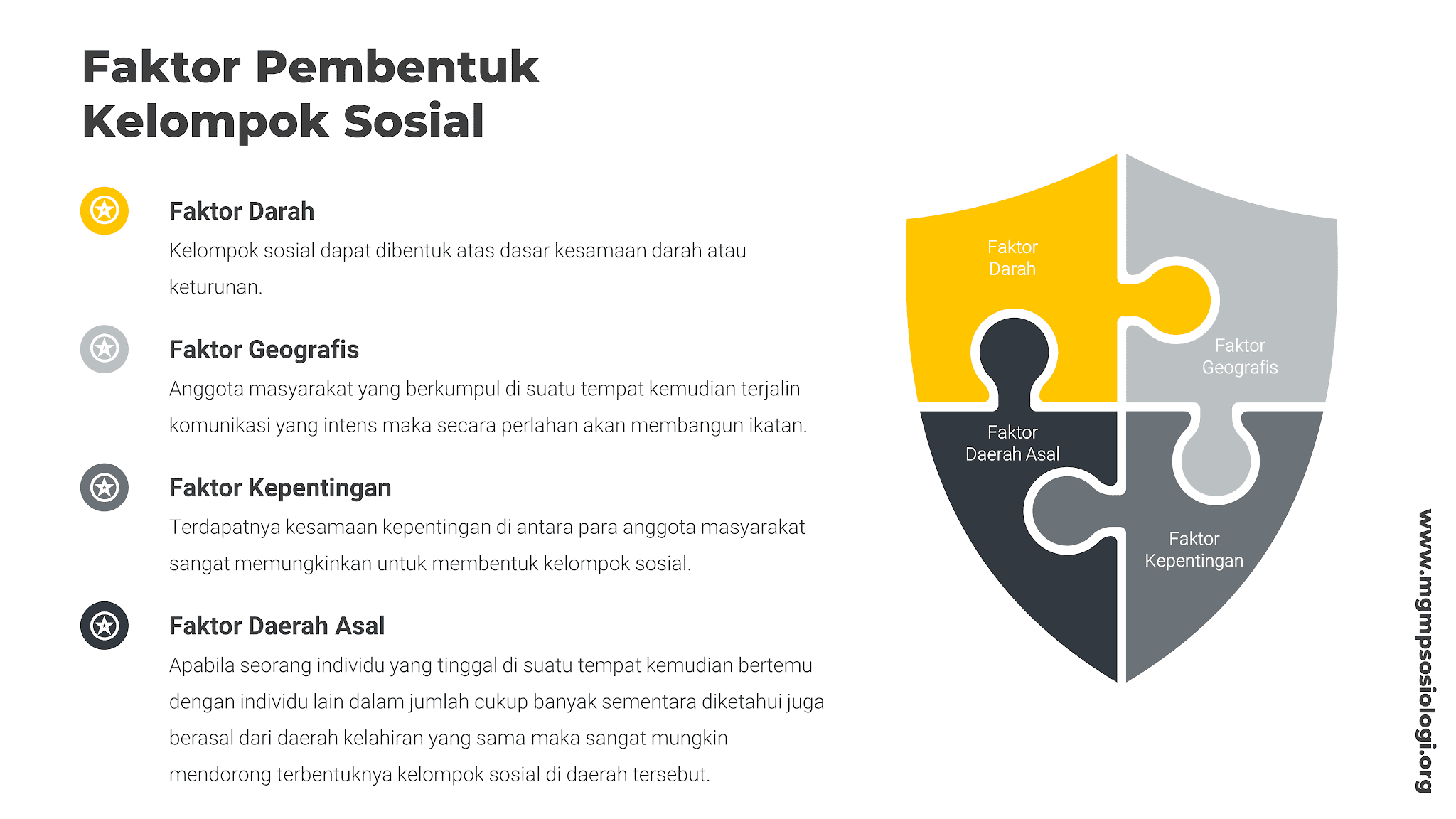 Faktor Pembentuk Kelompok Sosial

Faktor Darah

Kelompok sosial dapat dibentuk atas dasar kesamaan darah atau keturunan.

Faktor Geografis

Anggota masyarakat yang berkumpul di suatu tempat kemudian terjalin komunikasi yang intens maka secara perlahan akan membangun ikatan.

Faktor Kepentingan

Terdapatnya kesamaan kepentingan di antara para anggota masyarakat sangat memungkinkan untuk membentuk kelompok sosial.

Faktor Daerah Asal

Apabila seorang individu yang tinggal di suatu tempat kemudian bertemu dengan individu lain dalam jumlah cukup banyak sementara diketahui juga berasal dari daerah kelahiran yang sama maka sangat mungkin mendorong terbentuknya kelompok sosial di daerah tersebut.

Faktor Darah

Faktor Geografis

Faktor Daerah Asal

Faktor Kepentingan

www.mgmpsosiologi.org